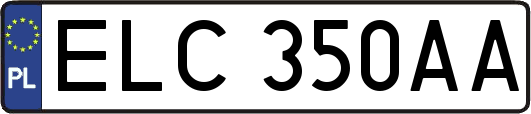 PL
ELC 350AA